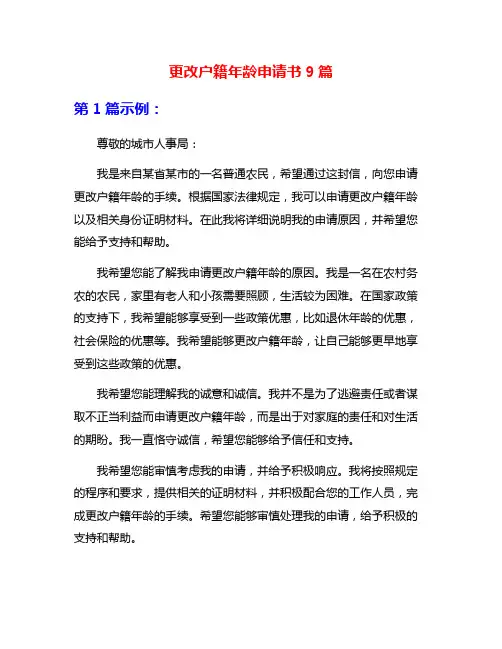 更改户籍年龄申请书 9 篇

第 1 篇示例：

尊敬的城市人事局：

我是来自某省某市的一名普通农民，希望通过这封信，向您申请更改户籍年龄的手续。根据国家法律规定，我可以申请更改户籍年龄以及相关身份证明材料。在此我将详细说明我的申请原因，并希望您能给予支持和帮助。

我希望您能了解我申请更改户籍年龄的原因。我是一名在农村务农的农民，家里有老人和小孩需要照顾，生活较为困难。在国家政策的支持下，我希望能够享受到一些政策优惠，比如退休年龄的优惠，社会保险的优惠等。我希望能够更改户籍年龄，让自己能够更早地享受到这些政策的优惠。

我希望您能理解我的诚意和诚信。我并不是为了逃避责任或者谋取不正当利益而申请更改户籍年龄，而是出于对家庭的责任和对生活的期盼。我一直恪守诚信，希望您能够给予信任和支持。

我希望您能审慎考虑我的申请，并给予积极响应。我将按照规定的程序和要求，提供相关的证明材料，并积极配合您的工作人员，完成更改户籍年龄的手续。希望您能够审慎处理我的申请，给予积极的支持和帮助。